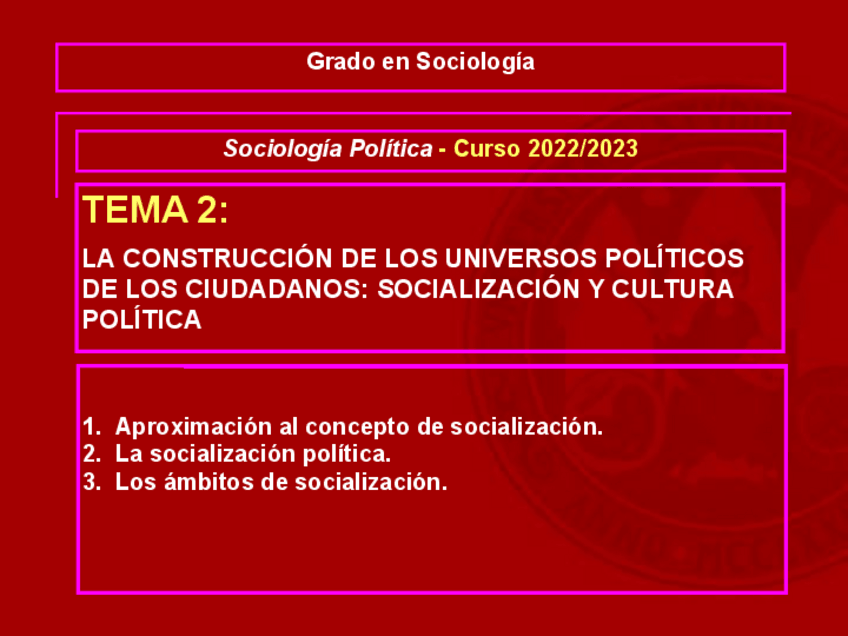 Grado en Sociología

Sociología Política - Curso 2022/2023

TEMA 2:

LA CONSTRUCCIÓN DE LOS UNIVERSOS POLÍTICOS DE LOS CIUDADANOS: SOCIALIZACIÓN Y CULTURA POLÍTICA

1. Aproximación al concepto de socialización.
2. La socialización política.
3. Los ámbitos de socialización.